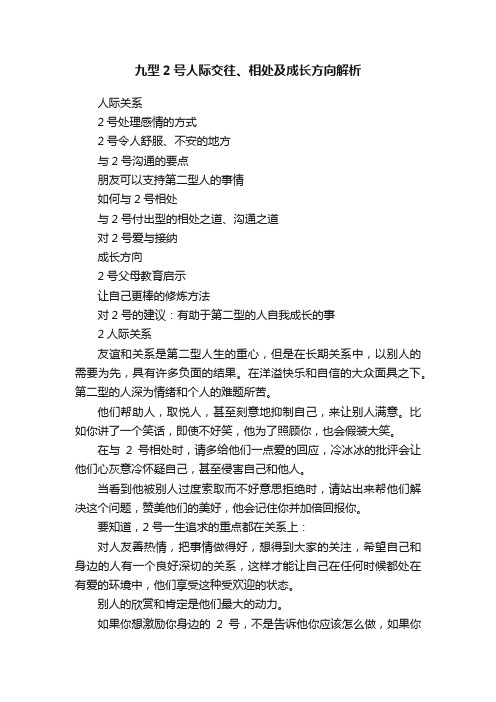 九型 2 号人际交往、相处及成长方向解析

人际关系

2 号处理感情的方式

2 号令人舒服、不安的地方

与 2 号沟通的要点

朋友可以支持第二型人的事情

如何与 2 号相处

与 2 号付出型的相处之道、沟通之道

对 2 号爱与接纳

成长方向

2 号父母教育启示

让自己更棒的修炼方法

对 2 号的建议：有助于第二型的人自我成长的事

2 人际关系

友谊和关系是第二型人生的重心，但是在长期关系中，以别人的需要为先，具有许多负面的结果。在洋溢快乐和自信的大众面具之下。第二型的人深为情绪和个人的难题所苦。

他们帮助人，取悦人，甚至刻意地抑制自己，来让别人满意。比如你讲了一个笑话，即使不好笑，他为了照顾你，也会假装大笑。

在与 2 号相处时，请多给他们一点爱的回应，冷冰冰的批评会让他们心灰意冷怀疑自己，甚至侵害自己和他人。

当看到他被别人过度索取而不好意思拒绝时，请站出来帮他们解决这个问题，赞美他们的美好，他会记住你并加倍回报你。

要知道，2 号一生追求的重点都在关系上：

对人友善热情，把事情做得好，想得到大家的关注，希望自己和身边的人有一个良好深切的关系，这样才能让自己在任何时候都处在有爱的环境中，他们享受这种受欢迎的状态。

别人的欣赏和肯定是他们最大的动力。

如果你想激励你身边的 2 号，不是告诉他你应该怎么做，如果你